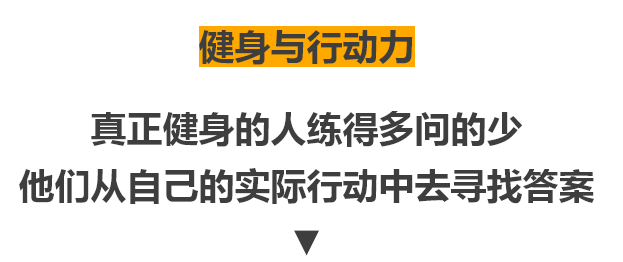 健身与行动力

真正健身的人练得多问的少
他们从自己的实际行动中去寻找答案

▼